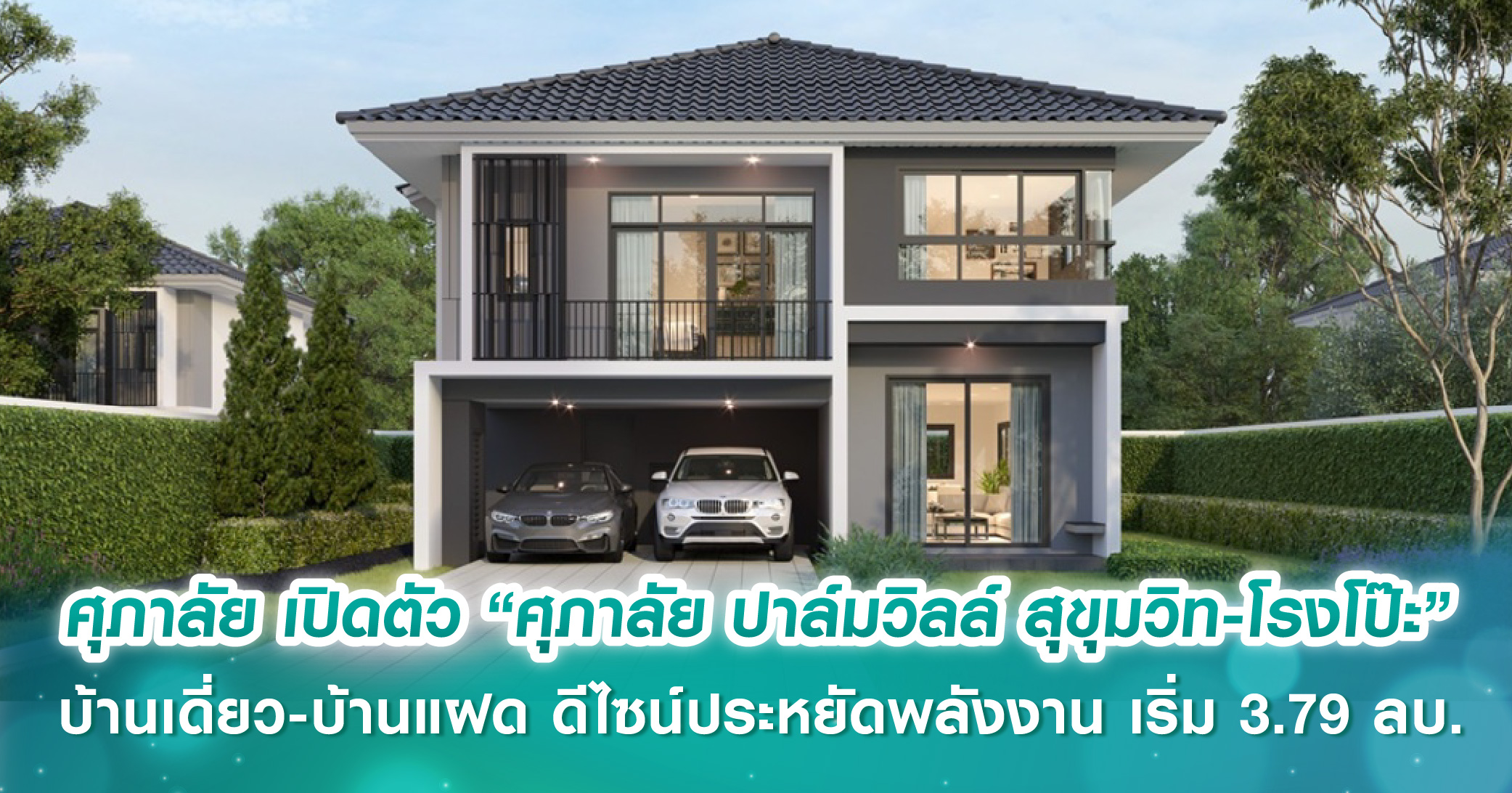 ศุภาลัย เปิดตัว “ศุภาลัย ปาล์มวิลล์ สุขุมวิท-โรงโป๊ะ”
บ้านเดี่ยว-บ้านแฝด ดีไซน์ประหยัดพลังงาน เริ่ม 3.79 ลบ.